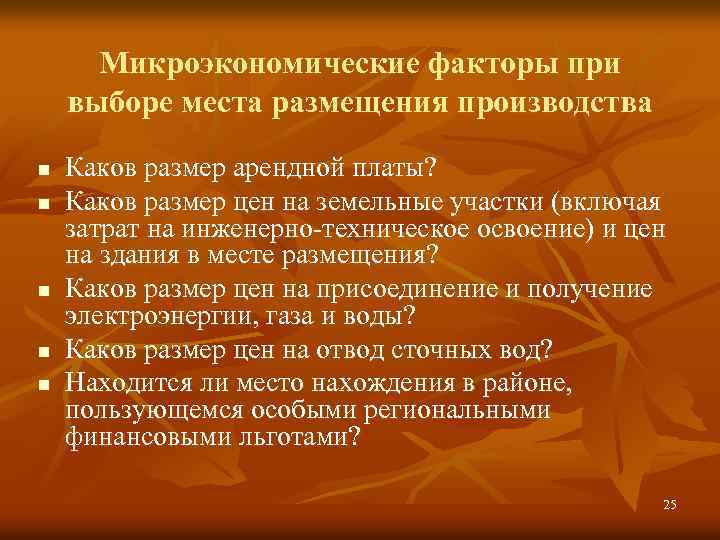 Микроэкономические факторы при выборе места размещения производства

■ Каков размер арендной платы?
■ Каков размер цен на земельные участки (включая затрат на инженерно-техническое освоение) и цен на здания в месте размещения?
■ Каков размер цен на присоединение и получение электроэнергии, газа и воды?
■ Каков размер цен на отвод сточных вод?
■ Находится ли место нахождения в районе, пользующемся особыми региональными финансовыми льготами?

25